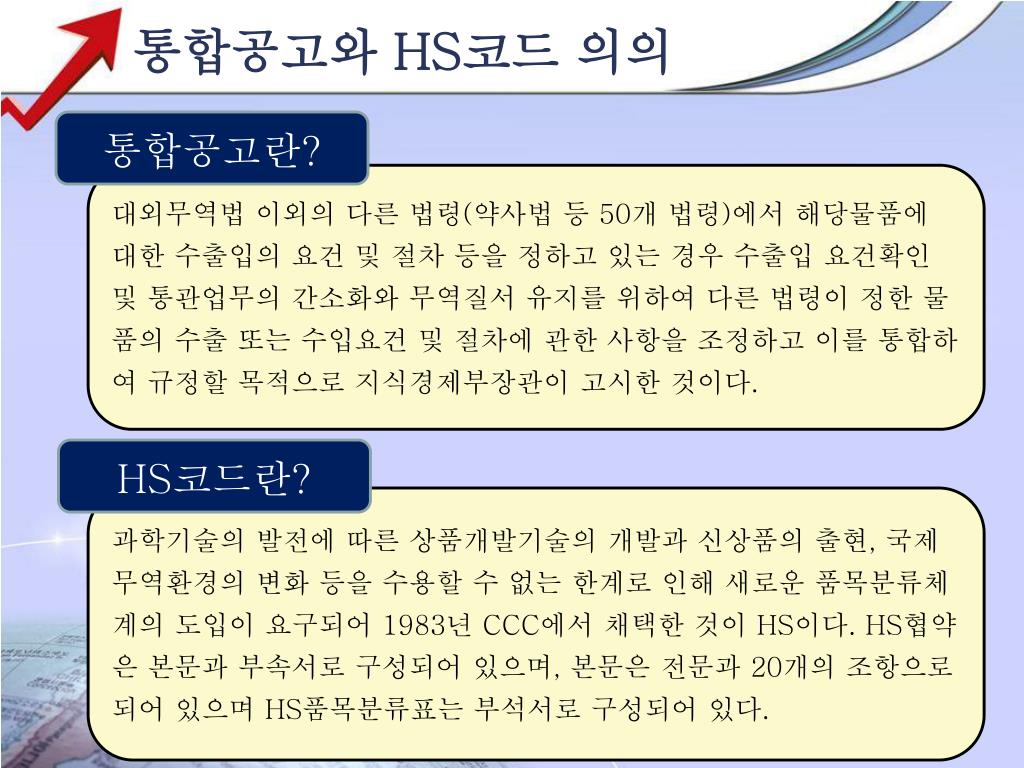 통합공고와 HS코드 의의

통합공고란?

대외무역법 이외의 다른 법령(약사법 등 50개 법령)에서 해당물품에 대한 수출입의 요건 및 절차 등을 정하고 있는 경우 수출입 요건확인 및 통관업무의 간소화와 무역질서 유지를 위하여 다른 법령이 정한 물품의 수출 또는 수입요건 및 절차에 관한 사항을 조정하고 이를 통합하여 규정할 목적으로 지식경제부장관이 고시한 것이다.

HS코드란?

과학기술의 발전에 따른 상품개발기술의 개발과 신상품의 출현, 국제무역환경의 변화 등을 수용할 수 없는 한계로 인해 새로운 품목분류체계의 도입이 요구되어 1983년 CCC에서 채택한 것이 HS이다. HS협약은 본문과 부속서로 구성되어 있으며, 본문은 전문과 20개의 조항으로 되어 있으며 HS품목분류표는 부석서로 구성되어 있다.